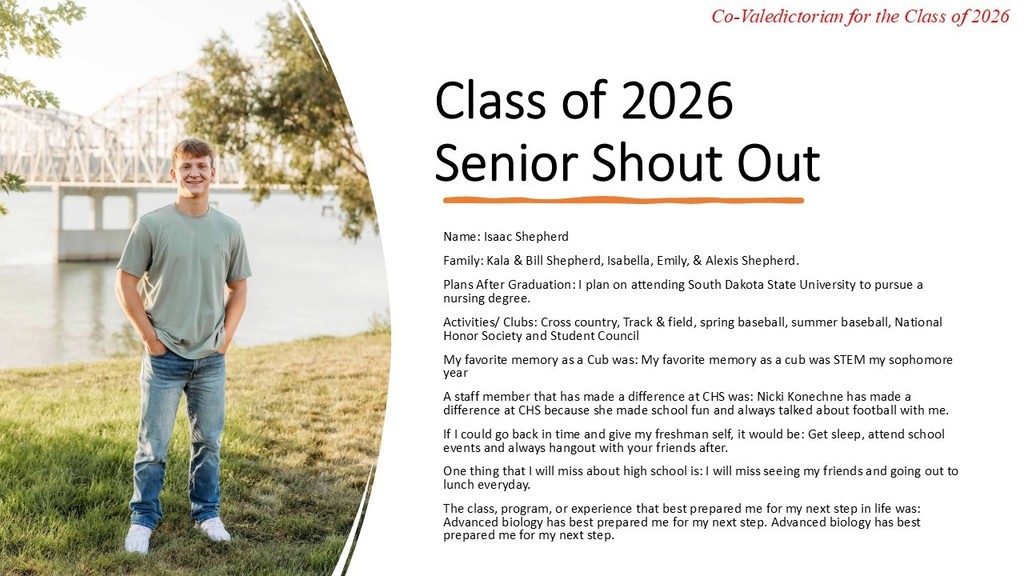 Co-Valedictorian for the Class of 2026

Class of 2026
Senior Shout Out

Name: Isaac Shepherd

Family: Kala & Bill Shepherd, Isabella, Emily, & Alexis Shepherd.

Plans After Graduation: I plan on attending South Dakota State University to pursue a nursing degree.

Activities/ Clubs: Cross country, Track & field, spring baseball, summer baseball, National Honor Society and Student Council

My favorite memory as a Cub was: My favorite memory as a cub was STEM my sophomore year

A staff member that has made a difference at CHS was: Nicki Konechne has made a difference at CHS because she made school fun and always talked about football with me.

If I could go back in time and give my freshman self, it would be: Get sleep, attend school events and always hangout with your friends after.

One thing that I will miss about high school is: I will miss seeing my friends and going out to lunch everyday.

The class, program, or experience that best prepared me for my next step in life was: Advanced biology has best prepared me for my next step. Advanced biology has best prepared me for my next step.